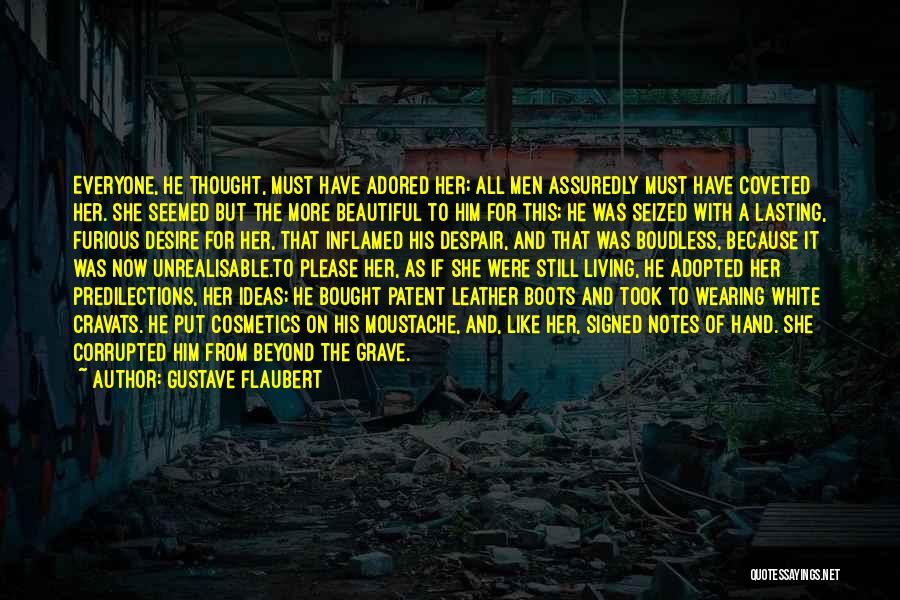 EVERYONE, HE THOUGHT, MUST HAVE ADORED HER; ALL MEN ASSUREDLY MUST HAVE COVETED HER. SHE SEEMED BUT THE MORE BEAUTIFUL TO HIM FOR THIS; HE WAS SEIZED WITH A LASTING, FURIOUS DESIRE FOR HER, THAT INFLAMED HIS DESPAIR, AND THAT WAS BOUDLESS, BECAUSE IT WAS NOW UNREALISABLE.TO PLEASE HER, AS IF SHE WERE STILL LIVING, HE ADOPTED HER PREDILECTIONS, HER IDEAS; HE BOUGHT PATENT LEATHER BOOTS AND TOOK TO WEARING WHITE CRAVATS. HE PUT COSMETICS ON HIS MOUSTACHE, AND, LIKE HER, SIGNED NOTES OF HAND. SHE CORRUPTED HIM FROM BEYOND THE GRAVE.
~ AUTHOR: GUSTAVE FLAUBERT

QUOTESSAYINGS.NET